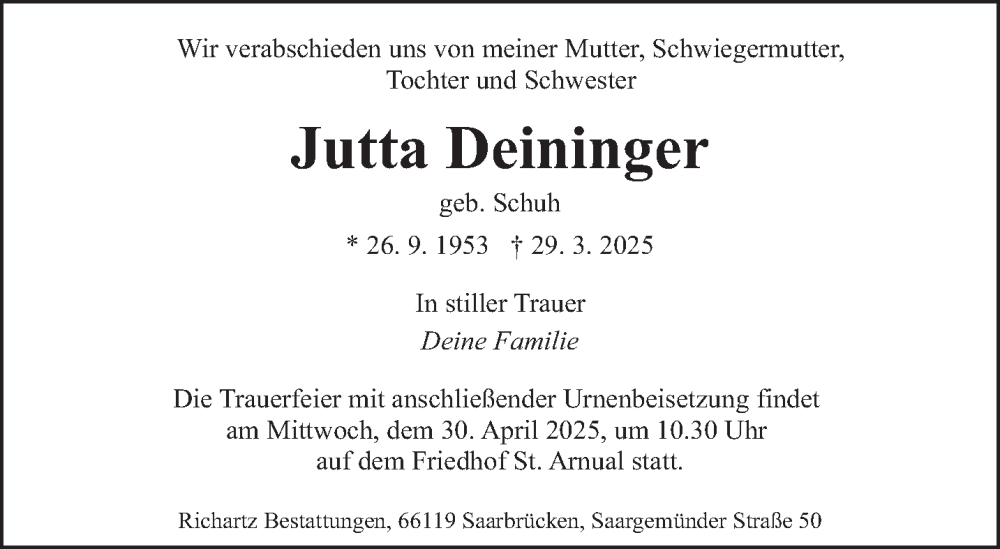 Wir verabschieden uns von meiner Mutter, Schwiegermutter, Tochter und Schwester

Jutta Deininger

geb. Schuh

* 26. 9. 1953 † 29. 3. 2025

In stiller Trauer

Deine Familie

Die Trauerfeier mit anschließender Urnenbeisetzung findet am Mittwoch, dem 30. April 2025, um 10.30 Uhr auf dem Friedhof St. Arnual statt.

Richartz Bestattungen, 66119 Saarbrücken, Saargemünder Straße 50